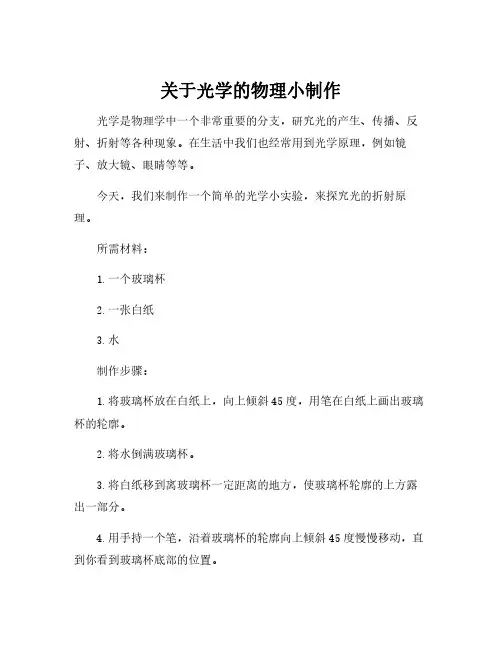 关于光学的物理小制作

光学是物理学中一个非常重要的分支，研究光的产生、传播、反射、折射等各种现象。在生活中我们也经常用到光学原理，例如镜子、放大镜、眼睛等等。

今天，我们来制作一个简单的光学小实验，来探究光的折射原理。

所需材料：

1. 一个玻璃杯

2. 一张白纸

3. 水

制作步骤：

1. 将玻璃杯放在白纸上，向上倾斜45度，用笔在白纸上画出玻璃杯的轮廓。

2. 将水倒满玻璃杯。

3. 将白纸移到离玻璃杯一定距离的地方，使玻璃杯轮廓的上方露出一部分。

4. 用手持一个笔，沿着玻璃杯的轮廓向上倾斜45度慢慢移动，直到你看到玻璃杯底部的位置。